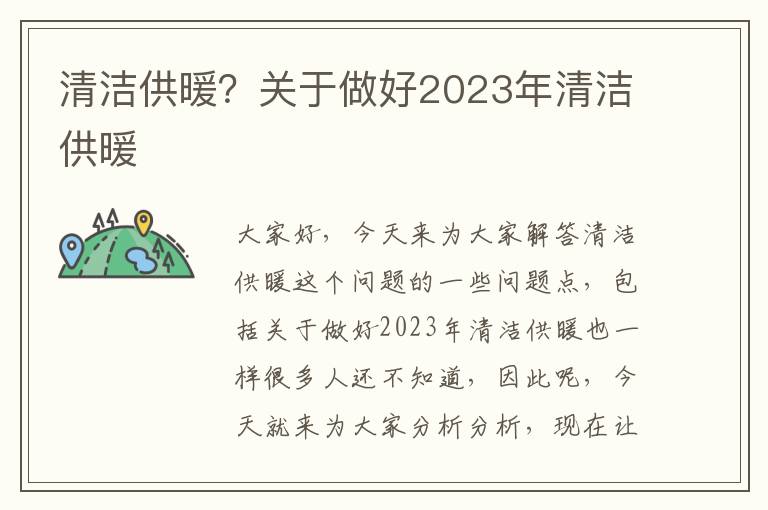 清洁供暖？关于做好2023年清洁供暖

大家好，今天来为大家解答清洁供暖这个问题的一些问题点，包括关于做好2023年清洁供暖也一样很多人还不知道，因此呢，今天就来为大家分析分析，现在让